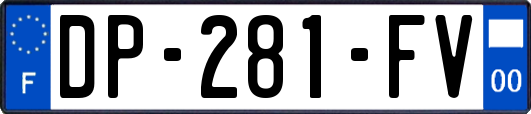 F
DP-281-FV
00